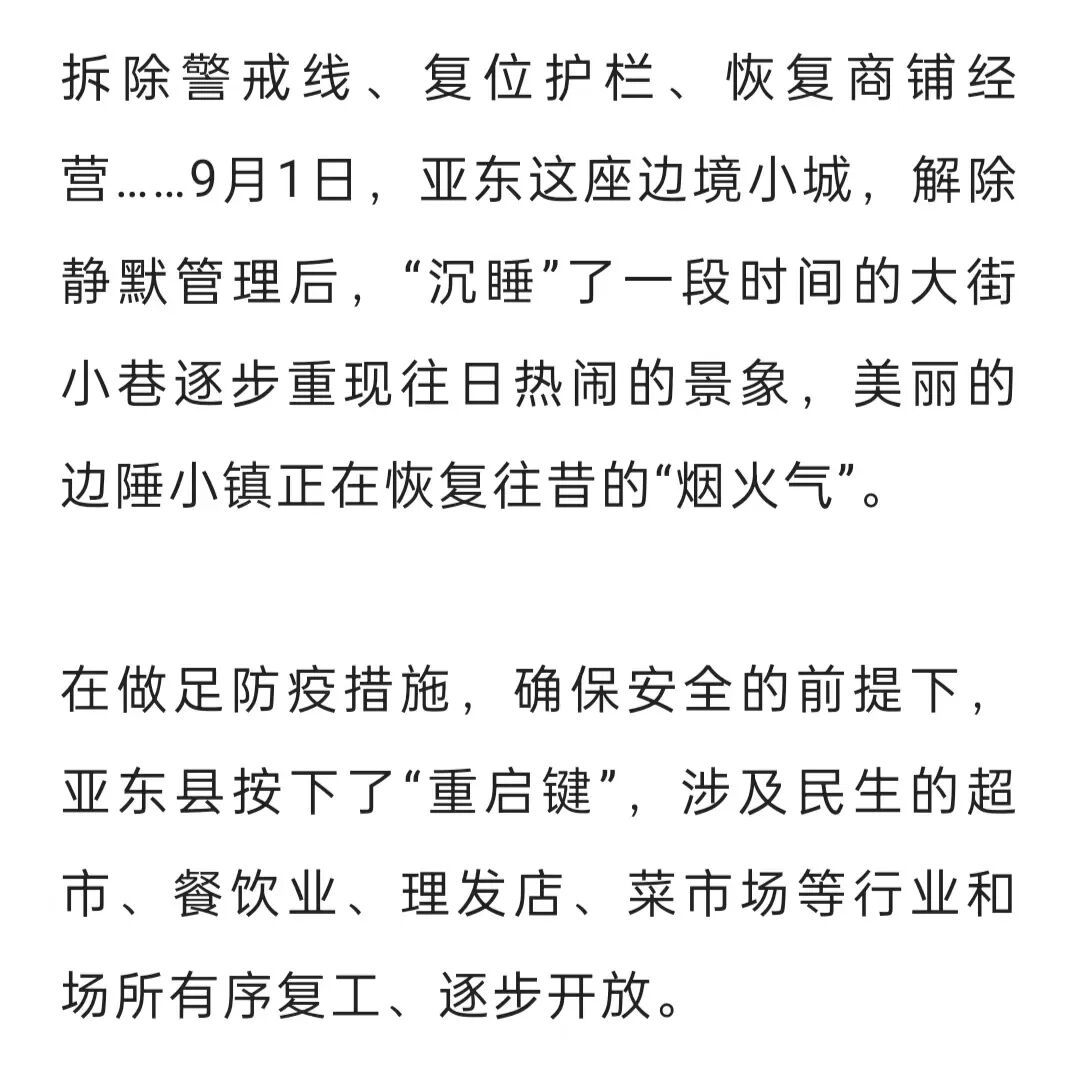 拆除警戒线、复位护栏、恢复商铺经营……9月1日，亚东这座边境小城，解除静默管理后，“沉睡”了一段时间的大街小巷逐步重现往日热闹的景象，美丽的边陲小镇正在恢复往昔的“烟火气”。

在做足防疫措施，确保安全的前提下，亚东县按下了“重启键”，涉及民生的超市、餐饮业、理发店、菜市场等行业和场所有序复工、逐步开放。